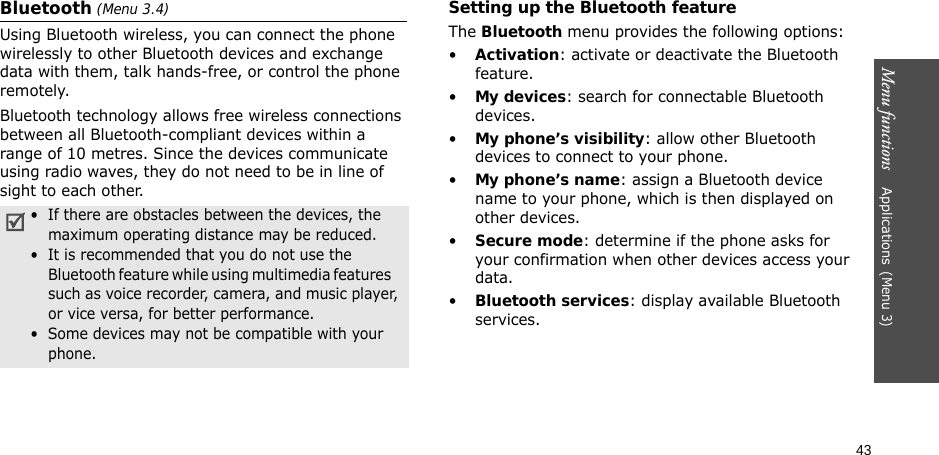 Bluetooth (Menu 3.4)

Using Bluetooth wireless, you can connect the phone wirelessly to other Bluetooth devices and exchange data with them, talk hands-free, or control the phone remotely.

Bluetooth technology allows free wireless connections between all Bluetooth-compliant devices within a range of 10 metres. Since the devices communicate using radio waves, they do not need to be in line of sight to each other.

• If there are obstacles between the devices, the maximum operating distance may be reduced.
• It is recommended that you do not use the Bluetooth feature while using multimedia features such as voice recorder, camera, and music player, or vice versa, for better performance.
• Some devices may not be compatible with your phone.

Setting up the Bluetooth feature

The Bluetooth menu provides the following options:

• Activation: activate or deactivate the Bluetooth feature.
• My devices: search for connectable Bluetooth devices.
• My phone's visibility: allow other Bluetooth devices to connect to your phone.
• My phone's name: assign a Bluetooth device name to your phone, which is then displayed on other devices.
• Secure mode: determine if the phone asks for your confirmation when other devices access your data.
• Bluetooth services: display available Bluetooth services.

Menu functions Applications (Menu 3)

43